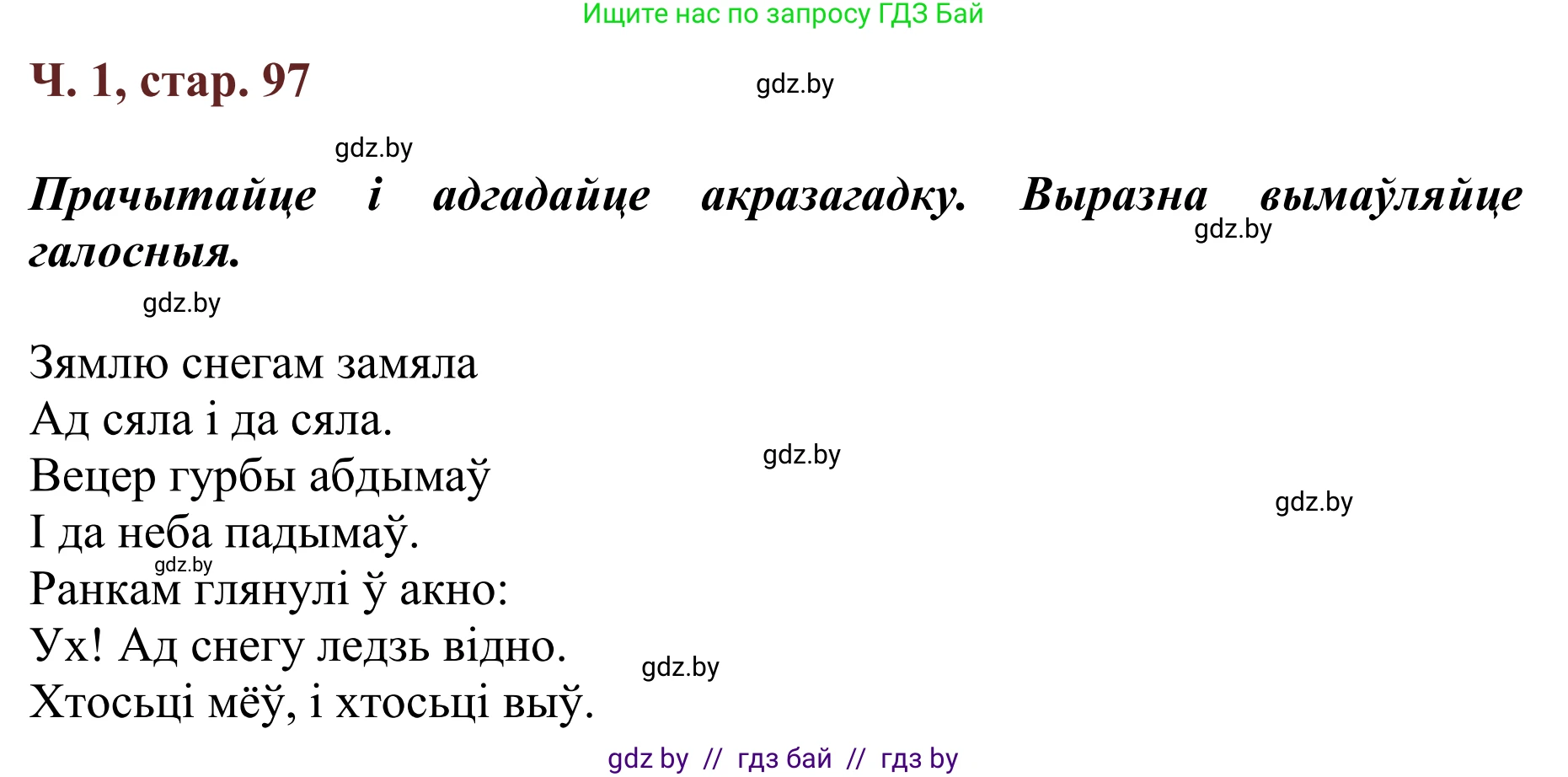 Ищите нас по запросу ГДЗ Бай

Ч. 1, стар. 97

gdz.by

gdz.by

Прачытайце і адгадайце акразагадку. Выразна вымаўляйце галосныя.

gdz.by

gdz.by

Зямлю снегам замяла
Ад сяла і да сяла.
Вецер гурбы абдымаў
І да неба падымаў.
Ранкам глянулі ў акно:
Ух! Ад снегу ледзь відно.
Хтосьці мёў, і хтосьці выў.

gdz.by

gdz.by

gdz.by

gdz.by

gdz by // гдз бай // гдз by